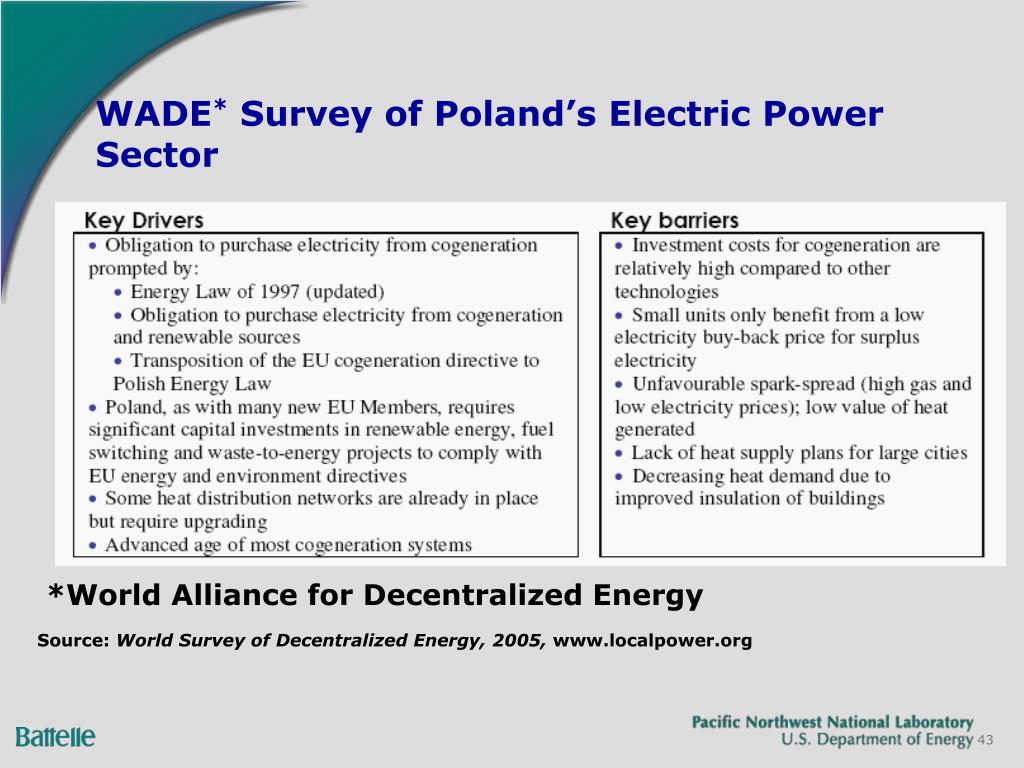 WADE* Survey of Poland's Electric Power Sector

Key Drivers

• Obligation to purchase electricity from cogeneration prompted by:
• Energy Law of 1997 (updated)
• Obligation to purchase electricity from cogeneration and renewable sources
• Transposition of the EU cogeneration directive to Polish Energy Law
• Poland, as with many new EU Members, requires significant capital investments in renewable energy, fuel switching and waste-to-energy projects to comply with EU energy and environment directives
• Some heat distribution networks are already in place but require upgrading
• Advanced age of most cogeneration systems

Key barriers

• Investment costs for cogeneration are relatively high compared to other technologies
• Small units only benefit from a low electricity buy-back price for surplus electricity
• Unfavourable spark-spread (high gas and low electricity prices); low value of heat generated
• Lack of heat supply plans for large cities
• Decreasing heat demand due to improved insulation of buildings

*World Alliance for Decentralized Energy

Source: World Survey of Decentralized Energy, 2005, www.localpower.org

Battelle

Pacific Northwest National Laboratory
U.S. Department of Energy 43